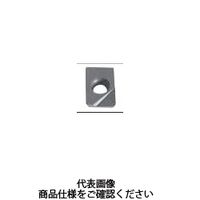 代表画像
商品仕様をご確認ください